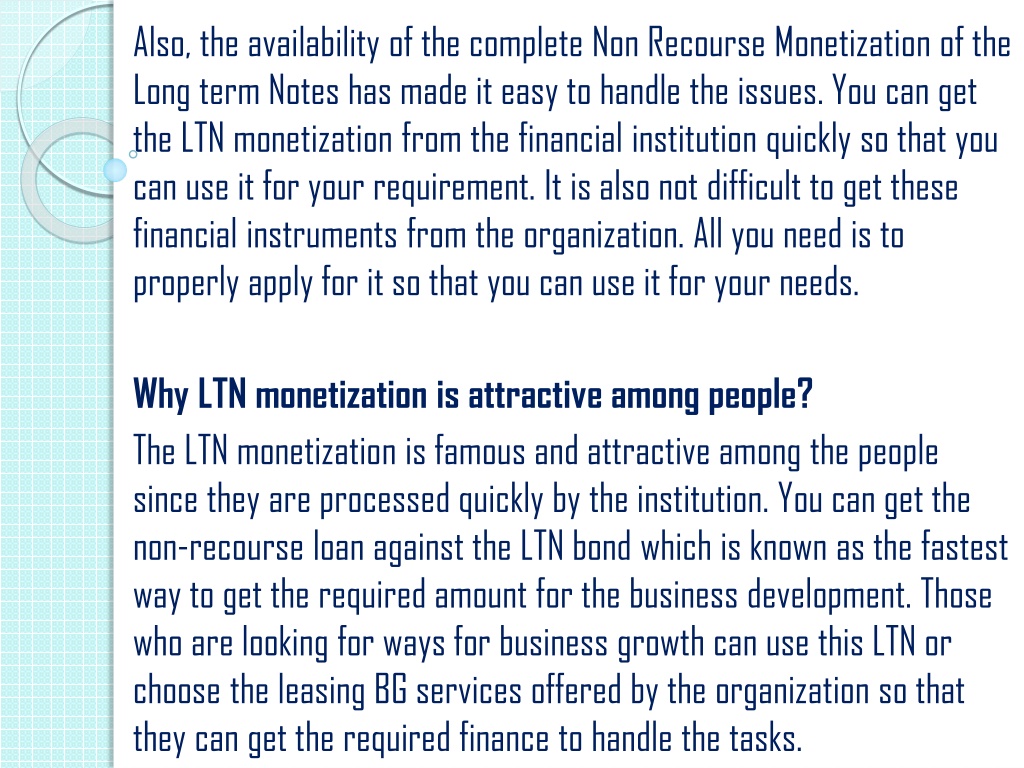 Also, the availability of the complete Non Recourse Monetization of the Long term Notes has made it easy to handle the issues. You can get the LTN monetization from the financial institution quickly so that you can use it for your requirement. It is also not difficult to get these financial instruments from the organization. All you need is to properly apply for it so that you can use it for your needs.

Why LTN monetization is attractive among people?

The LTN monetization is famous and attractive among the people since they are processed quickly by the institution. You can get the non-recourse loan against the LTN bond which is known as the fastest way to get the required amount for the business development. Those who are looking for ways for business growth can use this LTN or choose the leasing BG services offered by the organization so that they can get the required finance to handle the tasks.